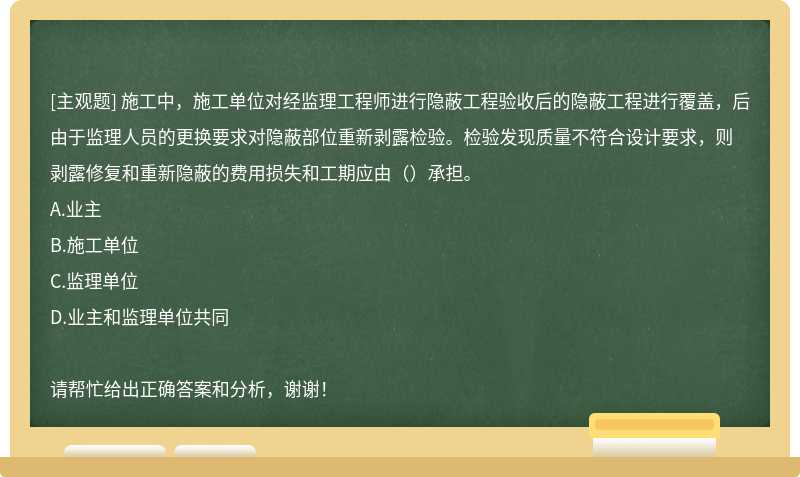 [主观题] 施工中，施工单位对经监理工程师进行隐蔽工程验收后的隐蔽工程进行覆盖，后由于监理人员的更换要求对隐蔽部位重新剥露检验。检验发现质量不符合设计要求，则剥露修复和重新隐蔽的费用损失和工期应由（）承担。

A.业主

B.施工单位

C.监理单位

D.业主和监理单位共同

请帮忙给出正确答案和分析，谢谢！